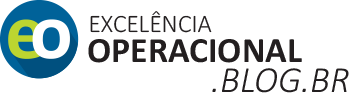 eo
EXCELÊNCIA
OPERACIONAL
.BLOG.BR